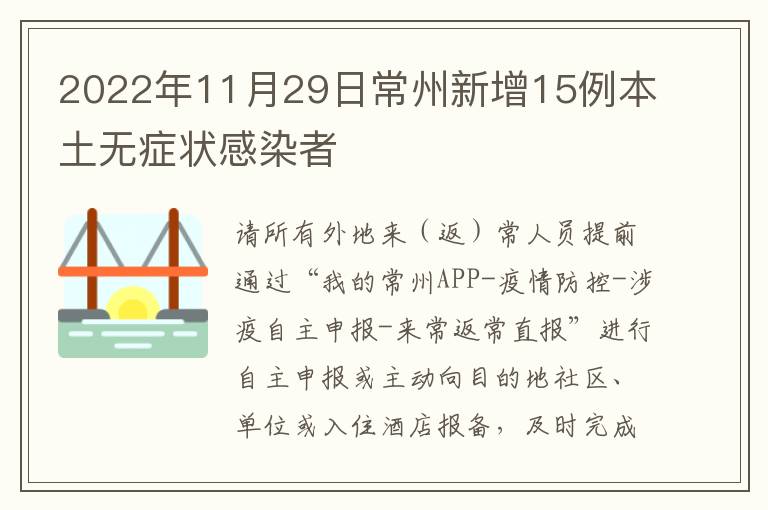 2022年11月29日常州新增15例本土无症状感染者

请所有外地来（返）常人员提前通过“我的常州APP-疫情防控-涉疫自主申报-来常返常直报”进行自主申报或主动向目的地社区、单位或入住酒店报备，及时完成